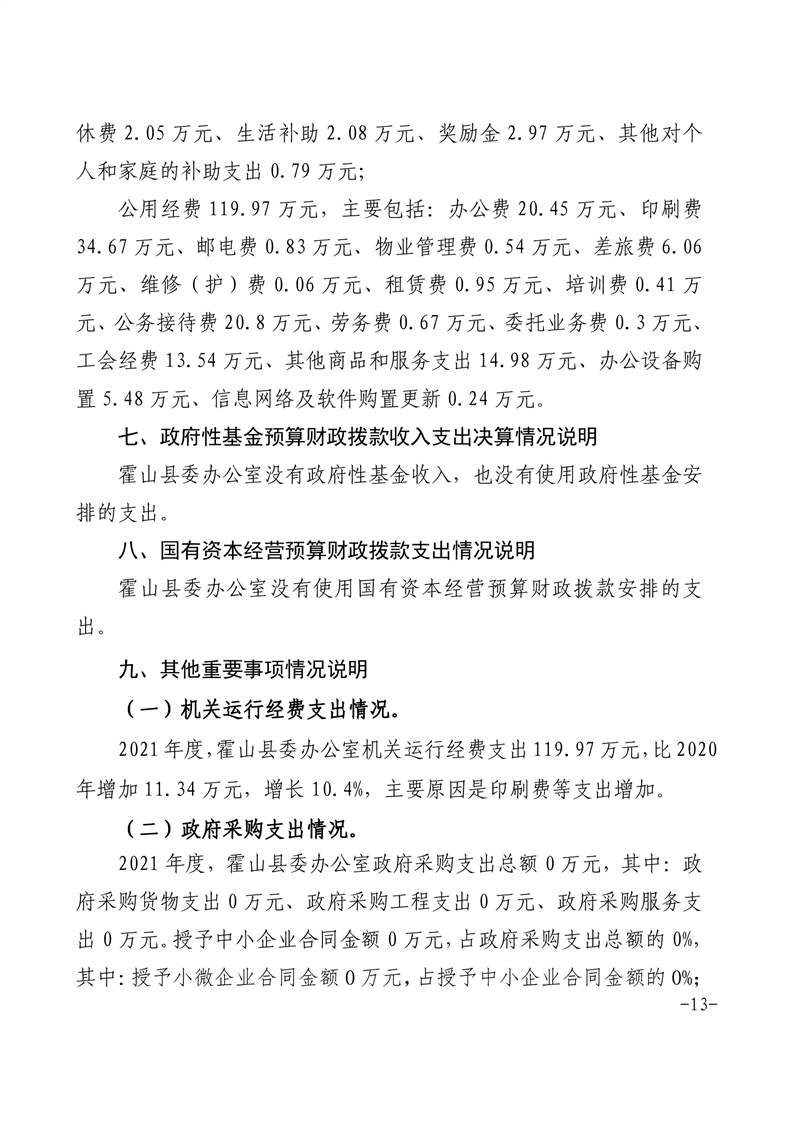 休费 2.05 万元、生活补助 2.08 万元、奖励金 2.97 万元、其他对个人和家庭的补助支出 0.79 万元；

公用经费 119.97 万元，主要包括：办公费 20.45 万元、印刷费 34.67 万元、邮电费 0.83 万元、物业管理费 0.54 万元、差旅费 6.06 万元、维修（护）费 0.06 万元、租赁费 0.95 万元、培训费 0.41 万元、公务接待费 20.8 万元、劳务费 0.67 万元、委托业务费 0.3 万元、工会经费 13.54 万元、其他商品和服务支出 14.98 万元、办公设备购置 5.48 万元、信息网络及软件购置更新 0.24 万元。

七、政府性基金预算财政拨款收入支出决算情况说明

霍山县委办公室没有政府性基金收入，也没有使用政府性基金安排的支出。

八、国有资本经营预算财政拨款支出情况说明

霍山县委办公室没有使用国有资本经营预算财政拨款安排的支出。

九、其他重要事项情况说明

（一）机关运行经费支出情况。

2021 年度，霍山县委办公室机关运行经费支出 119.97 万元，比 2020 年增加 11.34 万元，增长 10.4%，主要原因是印刷费等支出增加。

（二）政府采购支出情况。

2021 年度，霍山县委办公室政府采购支出总额 0 万元，其中：政府采购货物支出 0 万元、政府采购工程支出 0 万元、政府采购服务支出 0 万元。授予中小企业合同金额 0 万元，占政府采购支出总额的 0%，其中：授予小微企业合同金额 0 万元，占授予中小企业合同金额的 0%；

-13-